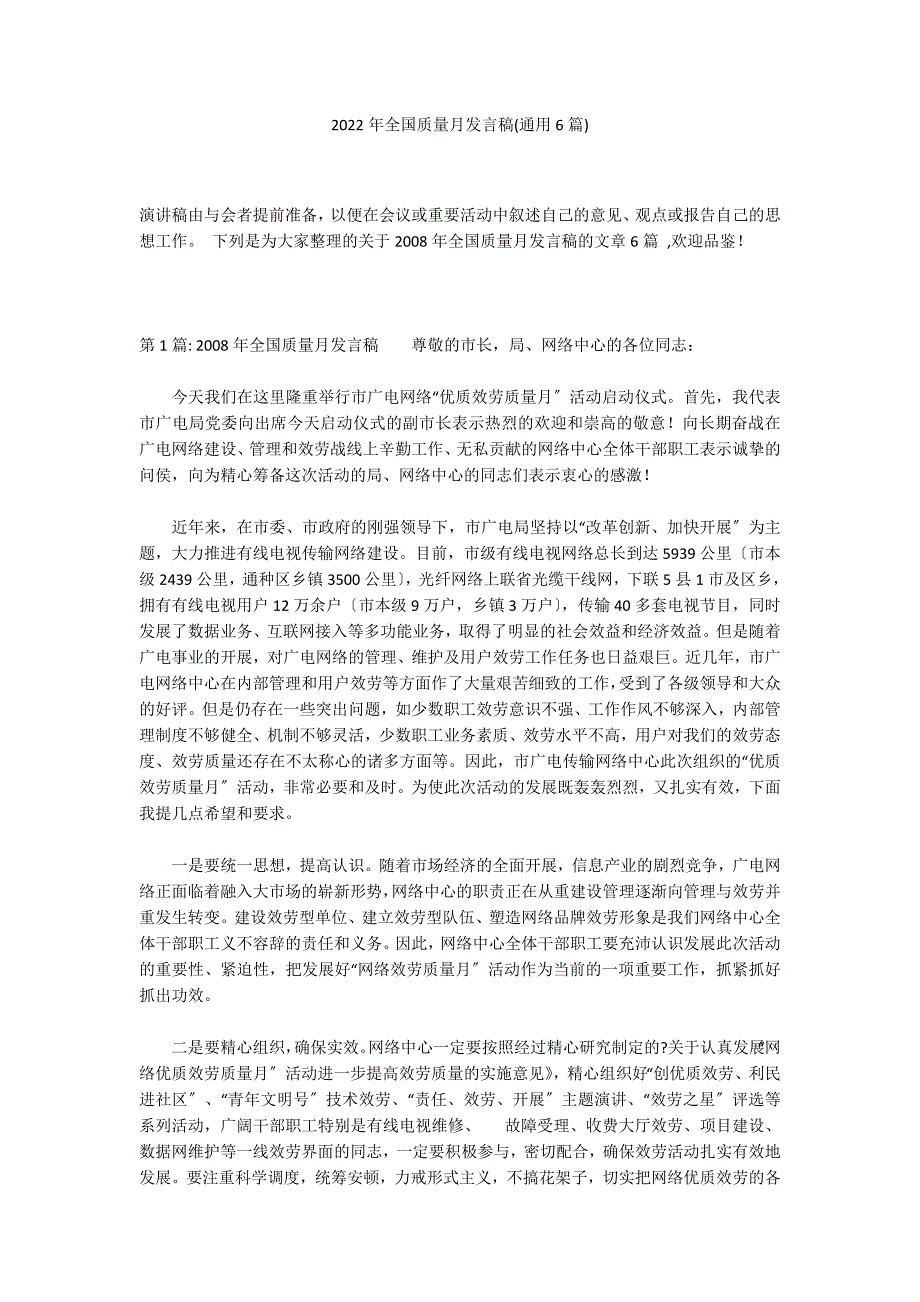 2022 年全国质量月发言稿(通用 6 篇)

演讲稿由与会者提前准备，以便在会议或重要活动中叙述自己的意见、观点或报告自己的思想工作。 下列是为大家整理的关于 2008 年全国质量月发言稿的文章 6 篇 ,欢迎品鉴！

第 1 篇: 2008 年全国质量月发言稿　　尊敬的市长，局、网络中心的各位同志：

今天我们在这里隆重举行市广电网络“优质效劳质量月〞活动启动仪式。首先，我代表市广电局党委向出席今天启动仪式的副市长表示热烈的欢迎和崇高的敬意！向长期奋战在广电网络建设、管理和效劳战线上辛勤工作、无私贡献的网络中心全体干部职工表示诚挚的问侯，向为精心筹备这次活动的局、网络中心的同志们表示衷心的感激！

近年来，在市委、市政府的刚强领导下，市广电局坚持以“改革创新、加快开展〞为主题，大力推进有线电视传输网络建设。目前，市级有线电视网络总长到达 5939 公里〔市本级 2439 公里，通种区乡镇 3500 公里〕，光纤网络上联省光缆干线网，下联 5 县 1 市及区乡，拥有有线电视用户 12 万余户〔市本级 9 万户，乡镇 3 万户〕，传输 40 多套电视节目，同时发展了数据业务、互联网接入等多功能业务，取得了明显的社会效益和经济效益。但是随着广电事业的开展，对广电网络的管理、维护及用户效劳工作任务也日益艰巨。近几年，市广电网络中心在内部管理和用户效劳等方面作了大量艰苦细致的工作，受到了各级领导和大众的好评。但是仍存在一些突出问题，如少数职工效劳意识不强、工作作风不够深入，内部管理制度不够健全、机制不够灵活，少数职工业务素质、效劳水平不高，用户对我们的效劳态度、效劳质量还存在不太称心的诸多方面等。因此，市广电传输网络中心此次组织的“优质效劳质量月〞活动，非常必要和及时。为使此次活动的发展既轰轰烈烈，又扎实有效，下面我提几点希望和要求。

一是要统一思想，提高认识。随着市场经济的全面开展，信息产业的剧烈竞争，广电网络正面临着融入大市场的崭新形势，网络中心的职责正在从重建设管理逐渐向管理与效劳并重发生转变。建设效劳型单位、建立效劳型队伍、塑造网络品牌效劳形象是我们网络中心全体干部职工义不容辞的责任和义务。因此，网络中心全体干部职工要充沛认识发展此次活动的重要性、紧迫性，把发展好“网络效劳质量月〞活动作为当前的一项重要工作，抓紧抓好抓出功效。

二是要精心组织，确保实效。网络中心一定要按照经过精心研究制定的?关于认真发展网络优质效劳质量月〞活动进一步提高效劳质量的实施意见》，精心组织好“创优质效劳、利民进社区〞、“青年文明号〞技术效劳、“责任、效劳、开展〞主题演讲、“效劳之星〞评选等系列活动，广阔干部职工特别是有线电视维修、　故障受理、收费大厅效劳、项目建设、数据网维护等一线效劳界面的同志，一定要积极参与，密切配合，确保效劳活动扎实有效地发展。要注重科学调度，统筹安顿，力戒形式主义，不搞花架子，切实把网络优质效劳的各